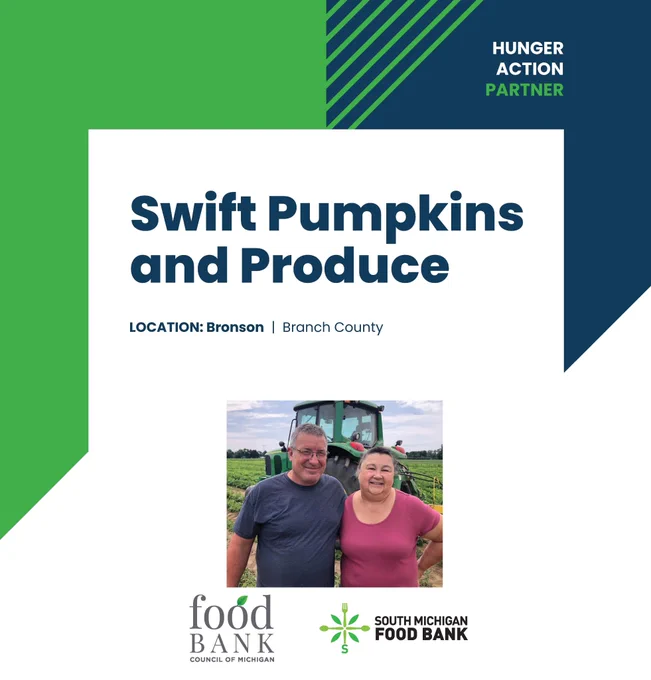 HUNGER
ACTION
PARTNER

Swift Pumpkins and Produce

LOCATION: Bronson | Branch County

food
BANK
COUNCIL OF MICHIGAN

SOUTH MICHIGAN
FOOD BANK